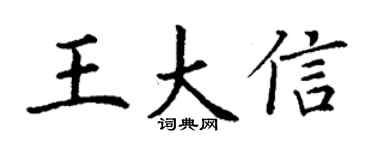 王大信

词典网